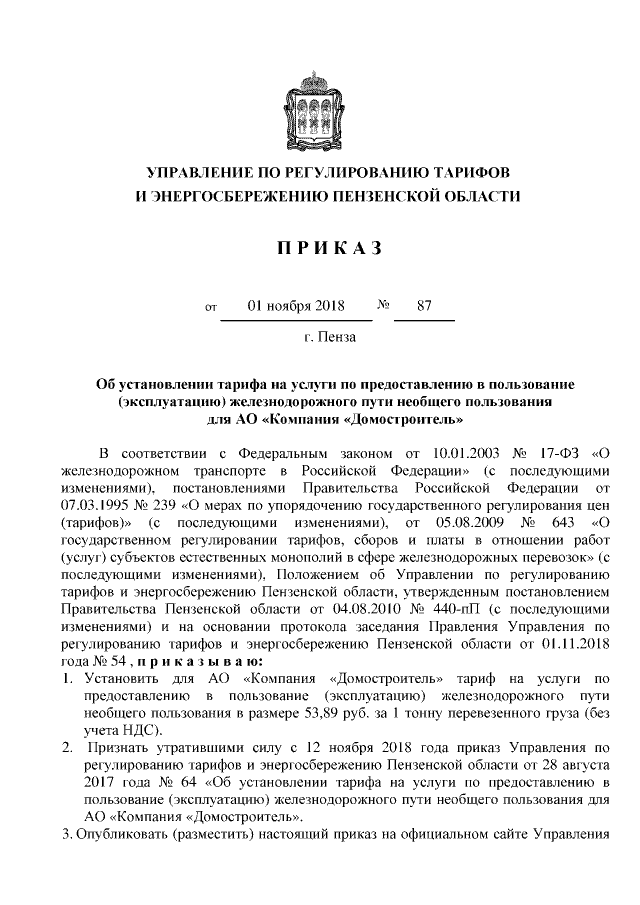 УПРАВЛЕНИЕ ПО РЕГУЛИРОВАНИЮ ТАРИФОВ
И ЭНЕРГОСБЕРЕЖЕНИЮ ПЕНЗЕНСКОЙ ОБЛАСТИ

П Р И К А З

от 01 ноября 2018 № 87

г. Пенза

Об установлении тарифа на услуги по предоставлению в пользование (эксплуатацию) железнодорожного пути необщего пользования для АО «Компания «Домостроитель»

В соответствии с Федеральным законом от 10.01.2003 № 17-ФЗ «О железнодорожном транспорте в Российской Федерации» (с последующими изменениями), постановлениями Правительства Российской Федерации от 07.03.1995 № 239 «О мерах по упорядочению государственного регулирования цен (тарифов)» (с последующими изменениями), от 05.08.2009 № 643 «О государственном регулировании тарифов, сборов и платы в отношении работ (услуг) субъектов естественных монополий в сфере железнодорожных перевозок» (с последующими изменениями), Положением об Управлении по регулированию тарифов и энергосбережению Пензенской области, утвержденным постановлением Правительства Пензенской области от 04.08.2010 № 440-пП (с последующими изменениями) и на основании протокола заседания Правления Управления по регулированию тарифов и энергосбережению Пензенской области от 01.11.2018 года № 54 , п р и к а з ы в а ю:
1. Установить для АО «Компания «Домостроитель» тариф на услуги по предоставлению в пользование (эксплуатацию) железнодорожного пути необщего пользования в размере 53,89 руб. за 1 тонну перевезенного груза (без учета НДС).
2. Признать утратившими силу с 12 ноября 2018 года приказ Управления по регулированию тарифов и энергосбережению Пензенской области от 28 августа 2017 года № 64 «Об установлении тарифа на услуги по предоставлению в пользование (эксплуатацию) железнодорожного пути необщего пользования для АО «Компания «Домостроитель».
3. Опубликовать (разместить) настоящий приказ на официальном сайте Управления